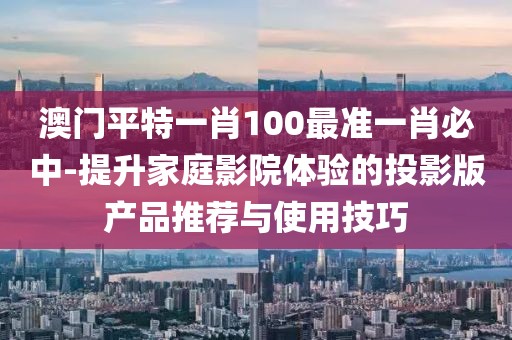 澳门平特一肖100最准一肖必中-提升家庭影院体验的投影版产品推荐与使用技巧